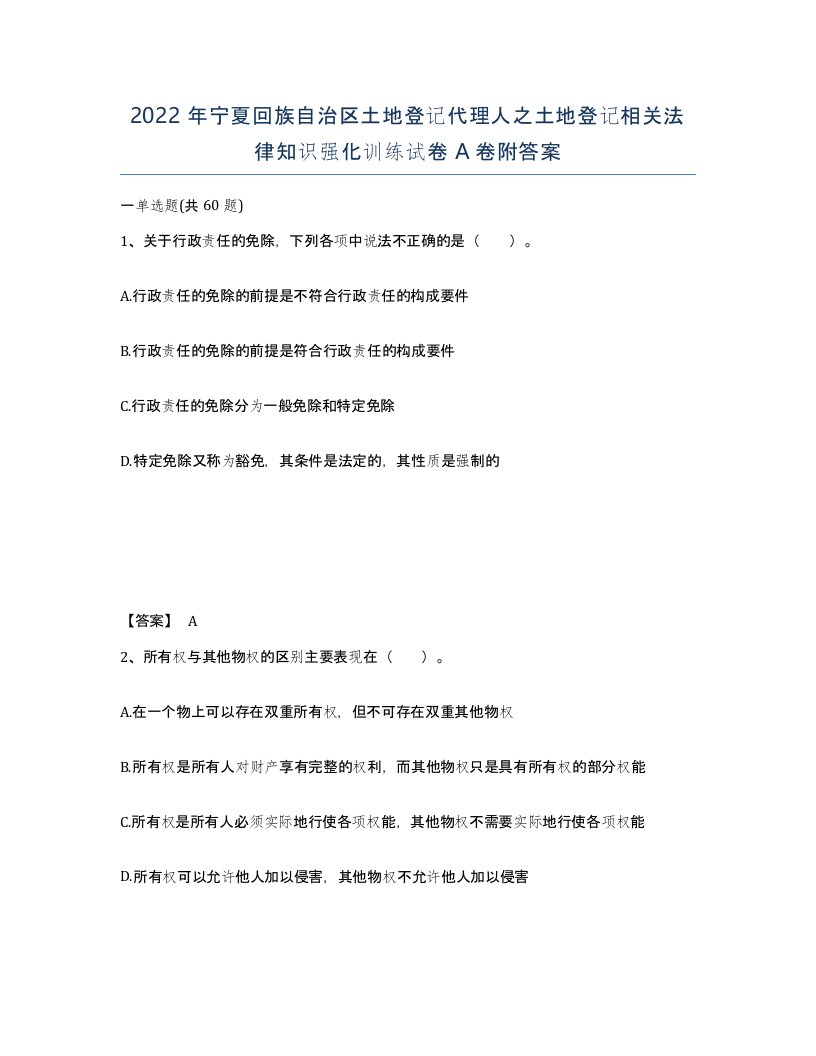 2022 年宁夏回族自治区土地登记代理人之土地登记相关法律知识强化训练试卷 A 卷附答案

一单选题(共 60 题)

1、关于行政责任的免除，下列各项中说法不正确的是（　）。

A.行政责任的免除的前提是不符合行政责任的构成要件

B.行政责任的免除的前提是符合行政责任的构成要件

C.行政责任的免除分为一般免除和特定免除

D.特定免除又称为豁免，其条件是法定的，其性质是强制的

【答案】 A

2、所有权与其他物权的区别主要表现在（　）。

A.在一个物上可以存在双重所有权，但不可存在双重其他物权

B.所有权是所有人对财产享有完整的权利，而其他物权只是具有所有权的部分权能

C.所有权是所有人必须实际地行使各项权能，其他物权不需要实际地行使各项权能

D.所有权可以允许他人加以侵害，其他物权不允许他人加以侵害